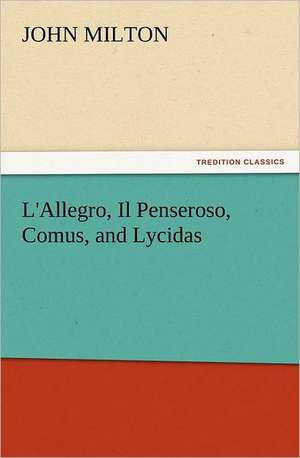 JOHN MILTON

TREDITION CLASSICS

L'Allegro, Il Penseroso, Comus, and Lycidas